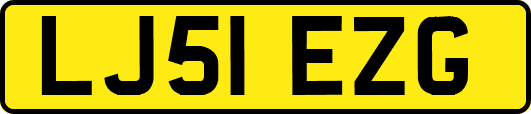 LJ51 EZG